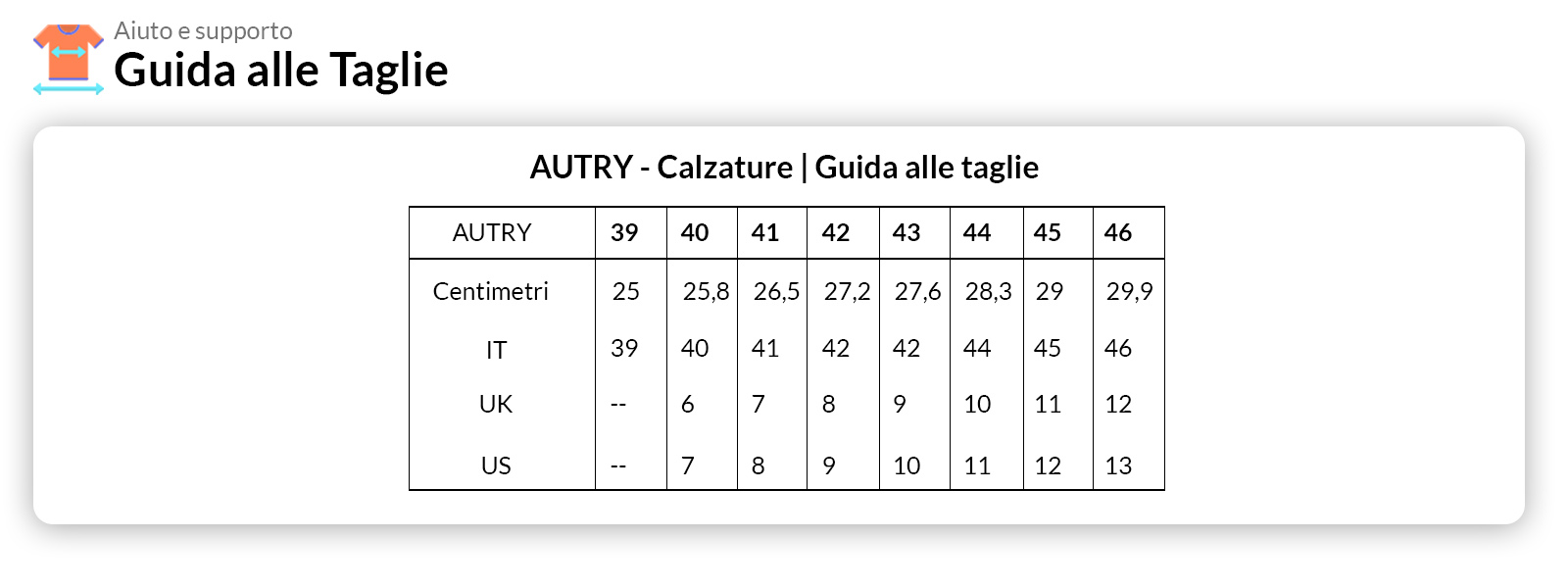 Aiuto e supporto
Guida alle Taglie

AUTRY - Calzature | Guida alle taglie

| AUTRY | 39 | 40 | 41 | 42 | 43 | 44 | 45 | 46 |
|---|---|---|---|---|---|---|---|---|
| Centimetri | 25 | 25,8 | 26,5 | 27,2 | 27,6 | 28,3 | 29 | 29,9 |
| IT | 39 | 40 | 41 | 42 | 42 | 44 | 45 | 46 |
| UK | -- | 6 | 7 | 8 | 9 | 10 | 11 | 12 |
| US | -- | 7 | 8 | 9 | 10 | 11 | 12 | 13 |